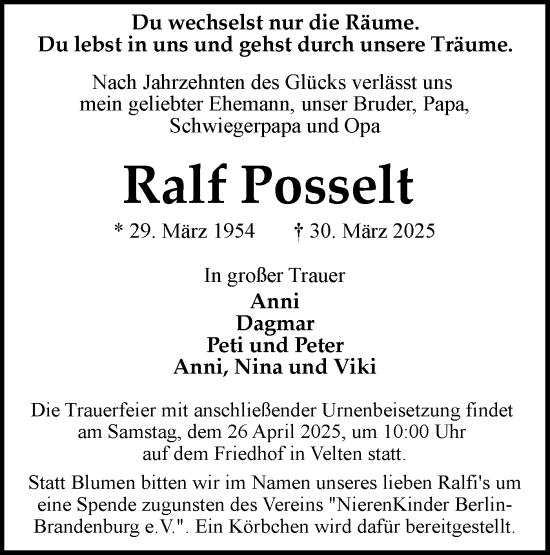 Du wechselst nur die Räume.
Du lebst in uns und gehst durch unsere Träume.

Nach Jahrzehnten des Glücks verlässt uns mein geliebter Ehemann, unser Bruder, Papa, Schwiegerpapa und Opa

Ralf Posselt

* 29. März 1954 † 30. März 2025

In großer Trauer
Anni
Dagmar
Peti und Peter
Anni, Nina und Viki

Die Trauerfeier mit anschließender Urnenbeisetzung findet am Samstag, dem 26 April 2025, um 10:00 Uhr auf dem Friedhof in Velten statt.

Statt Blumen bitten wir im Namen unseres lieben Ralfi's um eine Spende zugunsten des Vereins "NierenKinder Berlin-Brandenburg e.V.". Ein Körbchen wird dafür bereitgestellt.